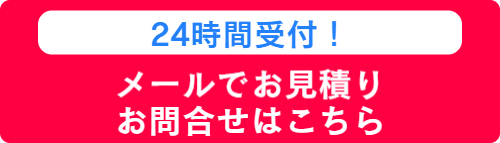 24時間受付！

メールでお見積り
お問合せはこちら